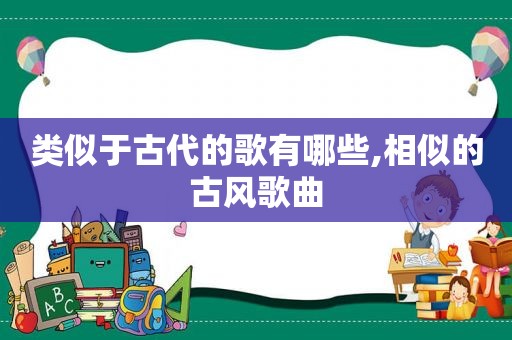 类似于古代的歌有哪些,相似的古风歌曲

ABC